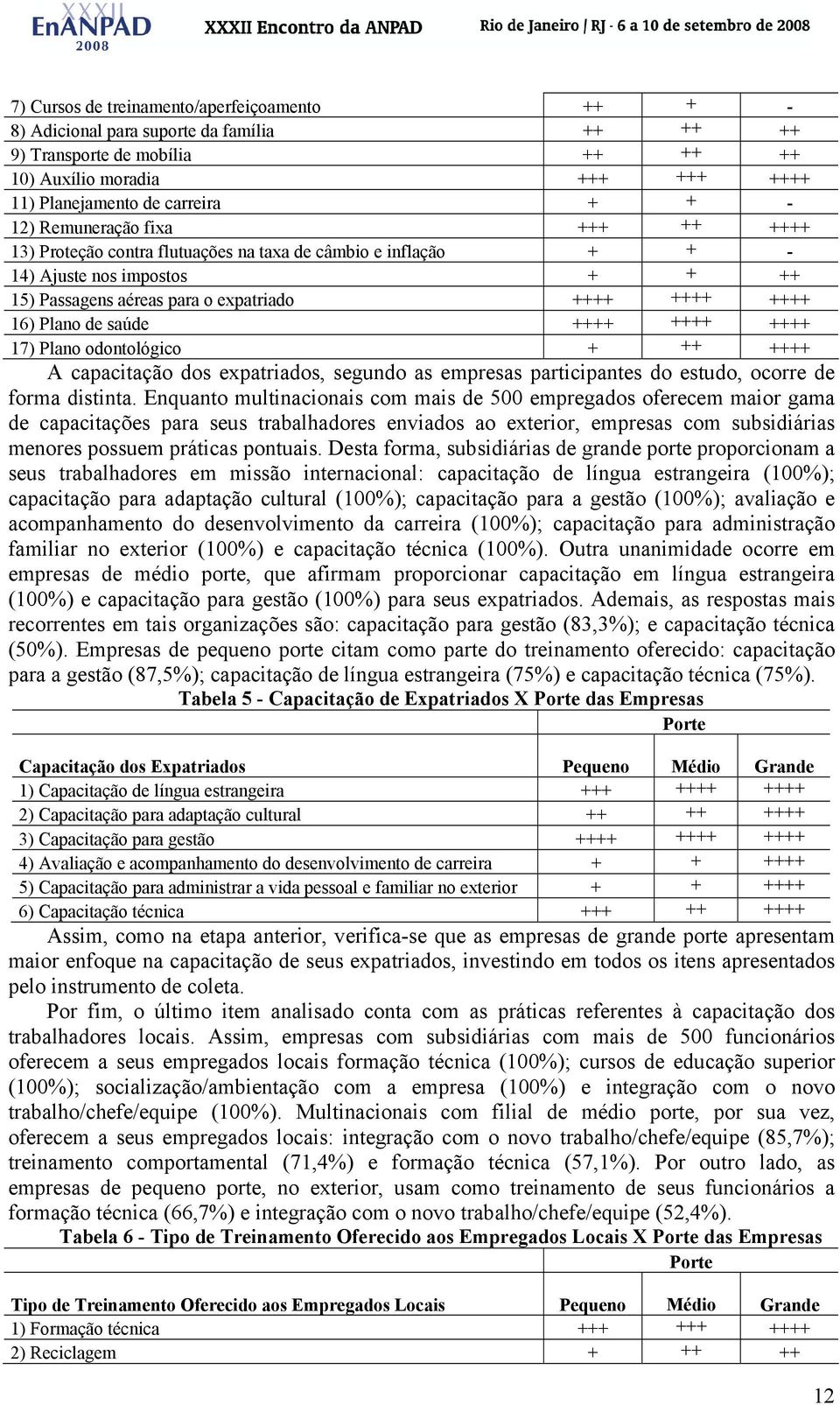 XXXII EnANPAD 2008 XXXII Encontro da ANPAD Rio de Janeiro / RJ - 6 a 10 de setembro de 2008

| | | | |
|---|---|---|---|
| 7) Cursos de treinamento/aperfeiçoamento | ++ | + | - |
| 8) Adicional para suporte da família | ++ | ++ | ++ |
| 9) Transporte de mobília | ++ | ++ | ++ |
| 10) Auxílio moradia | +++ | +++ | ++++ |
| 11) Planejamento de carreira | + | + | - |
| 12) Remuneração fixa | +++ | ++ | ++++ |
| 13) Proteção contra flutuações na taxa de câmbio e inflação | + | + | - |
| 14) Ajuste nos impostos | + | + | ++ |
| 15) Passagens aéreas para o expatriado | ++++ | ++++ | ++++ |
| 16) Plano de saúde | ++++ | ++++ | ++++ |
| 17) Plano odontológico | + | ++ | ++++ |

A capacitação dos expatriados, segundo as empresas participantes do estudo, ocorre de forma distinta. Enquanto multinacionais com mais de 500 empregados oferecem maior gama de capacitações para seus trabalhadores enviados ao exterior, empresas com subsidiárias menores possuem práticas pontuais. Desta forma, subsidiárias de grande porte proporcionam a seus trabalhadores em missão internacional: capacitação de língua estrangeira (100%); capacitação para adaptação cultural (100%); capacitação para a gestão (100%); avaliação e acompanhamento do desenvolvimento da carreira (100%); capacitação para administração familiar no exterior (100%) e capacitação técnica (100%). Outra unanimidade ocorre em empresas de médio porte, que afirmam proporcionar capacitação em língua estrangeira (100%) e capacitação para gestão (100%) para seus expatriados. Ademais, as respostas mais recorrentes em tais organizações são: capacitação para gestão (83,3%); e capacitação técnica (50%). Empresas de pequeno porte citam como parte do treinamento oferecido: capacitação para a gestão (87,5%); capacitação de língua estrangeira (75%) e capacitação técnica (75%).

Tabela 5 - Capacitação de Expatriados X Porte das Empresas

| | Porte | | |
|---|---|---|---|
| Capacitação dos Expatriados | Pequeno | Médio | Grande |
| 1) Capacitação de língua estrangeira | +++ | ++++ | ++++ |
| 2) Capacitação para adaptação cultural | ++ | ++ | ++++ |
| 3) Capacitação para gestão | ++++ | ++++ | ++++ |
| 4) Avaliação e acompanhamento do desenvolvimento de carreira | + | + | ++++ |
| 5) Capacitação para administrar a vida pessoal e familiar no exterior | + | + | ++++ |
| 6) Capacitação técnica | +++ | ++ | ++++ |

Assim, como na etapa anterior, verifica-se que as empresas de grande porte apresentam maior enfoque na capacitação de seus expatriados, investindo em todos os itens apresentados pelo instrumento de coleta.

Por fim, o último item analisado conta com as práticas referentes à capacitação dos trabalhadores locais. Assim, empresas com subsidiárias com mais de 500 funcionários oferecem a seus empregados locais formação técnica (100%); cursos de educação superior (100%); socialização/ambientação com a empresa (100%) e integração com o novo trabalho/chefe/equipe (100%). Multinacionais com filial de médio porte, por sua vez, oferecem a seus empregados locais: integração com o novo trabalho/chefe/equipe (85,7%); treinamento comportamental (71,4%) e formação técnica (57,1%). Por outro lado, as empresas de pequeno porte, no exterior, usam como treinamento de seus funcionários a formação técnica (66,7%) e integração com o novo trabalho/chefe/equipe (52,4%).

Tabela 6 - Tipo de Treinamento Oferecido aos Empregados Locais X Porte das Empresas

| | Porte | | |
|---|---|---|---|
| Tipo de Treinamento Oferecido aos Empregados Locais | Pequeno | Médio | Grande |
| 1) Formação técnica | +++ | +++ | ++++ |
| 2) Reciclagem | + | ++ | ++ |

12